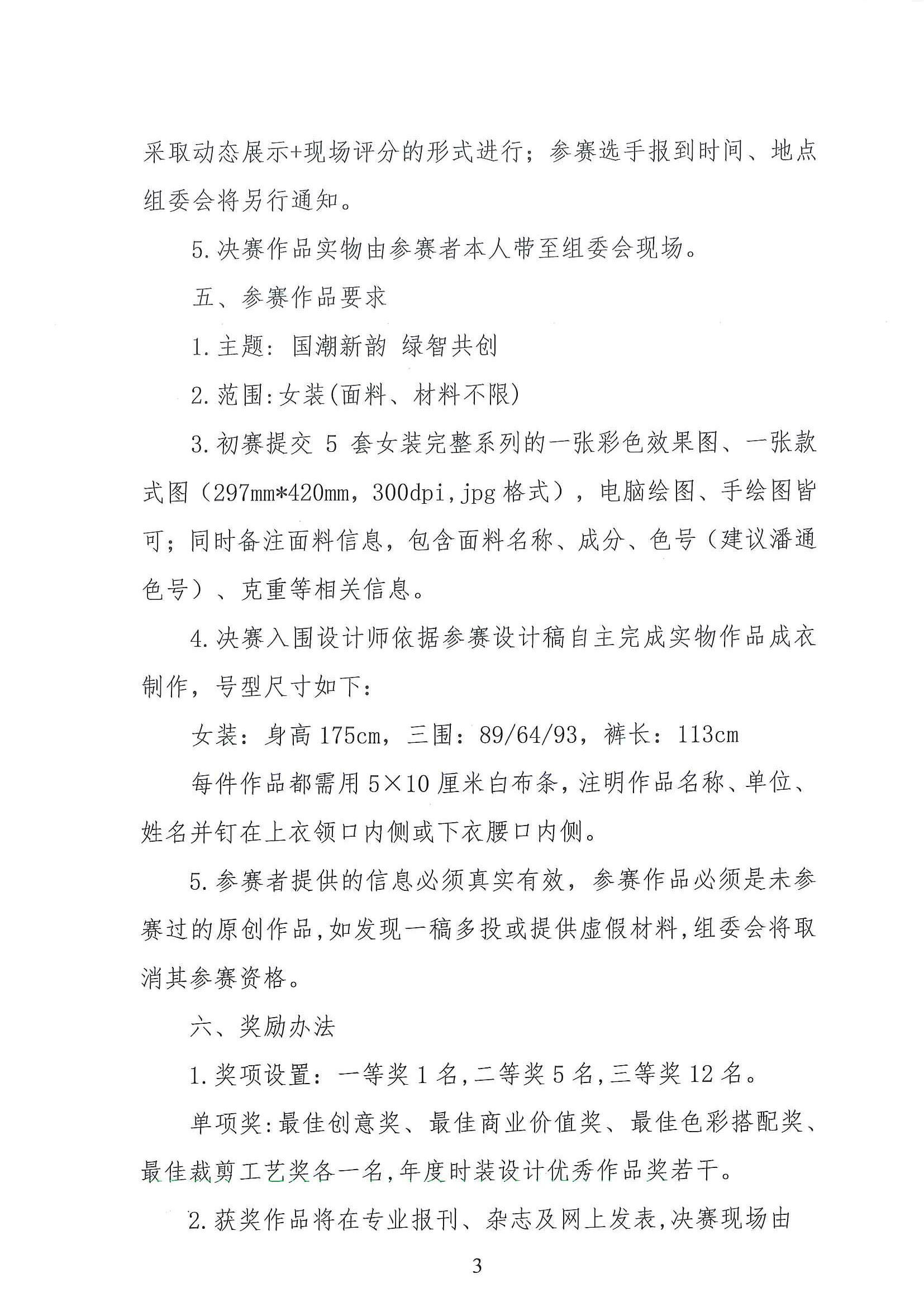 采取动态展示+现场评分的形式进行；参赛选手报到时间、地点组委会将另行通知。

5.决赛作品实物由参赛者本人带至组委会现场。

五、参赛作品要求

1.主题：国潮新韵 绿智共创

2.范围:女装(面料、材料不限)

3.初赛提交 5 套女装完整系列的一张彩色效果图、一张款式图（297mm*420mm，300dpi,jpg 格式），电脑绘图、手绘图皆可；同时备注面料信息，包含面料名称、成分、色号（建议潘通色号）、克重等相关信息。

4.决赛入围设计师依据参赛设计稿自主完成实物作品成衣制作，号型尺寸如下：

女装：身高 175cm，三围：89/64/93，裤长：113cm

每件作品都需用 5×10 厘米白布条，注明作品名称、单位、姓名并钉在上衣领口内侧或下衣腰口内侧。

5.参赛者提供的信息必须真实有效，参赛作品必须是未参赛过的原创作品,如发现一稿多投或提供虚假材料,组委会将取消其参赛资格。

六、奖励办法

1.奖项设置：一等奖 1 名,二等奖 5 名,三等奖 12 名。

单项奖:最佳创意奖、最佳商业价值奖、最佳色彩搭配奖、最佳裁剪工艺奖各一名,年度时装设计优秀作品奖若干。

2.获奖作品将在专业报刊、杂志及网上发表,决赛现场由

3